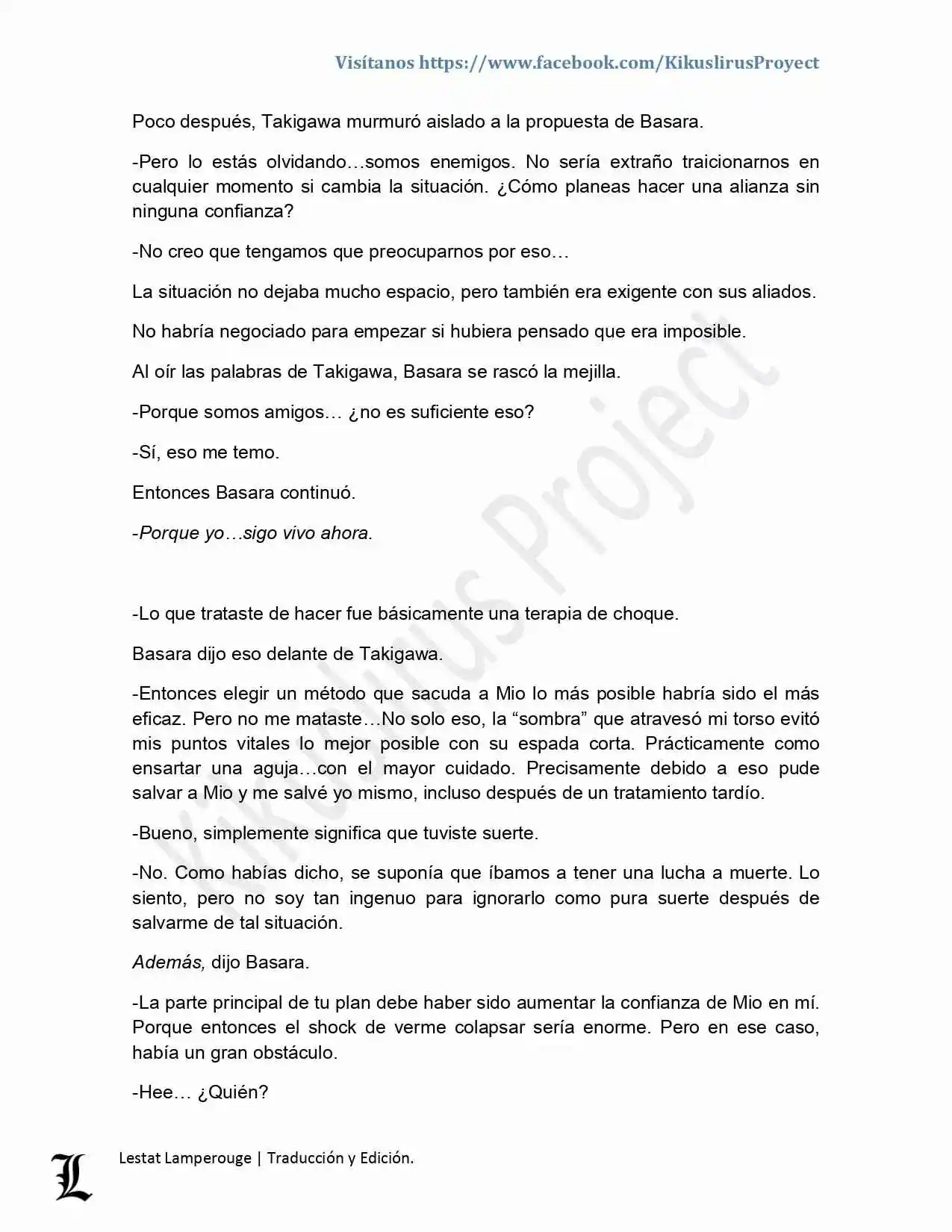 Visítanos https://www.facebook.com/KikuslirusProyect

Poco después, Takigawa murmuró aislado a la propuesta de Basara.

-Pero lo estás olvidando…somos enemigos. No sería extraño traicionarnos en cualquier momento si cambia la situación. ¿Cómo planeas hacer una alianza sin ninguna confianza?

-No creo que tengamos que preocuparnos por eso…

La situación no dejaba mucho espacio, pero también era exigente con sus aliados.

No habría negociado para empezar si hubiera pensado que era imposible.

Al oír las palabras de Takigawa, Basara se rascó la mejilla.

-Porque somos amigos… ¿no es suficiente eso?

-Sí, eso me temo.

Entonces Basara continuó.

-Porque yo…sigo vivo ahora.

-Lo que trataste de hacer fue básicamente una terapia de choque.

Basara dijo eso delante de Takigawa.

-Entonces elegir un método que sacuda a Mio lo más posible habría sido el más eficaz. Pero no me mataste…No solo eso, la "sombra" que atravesó mi torso evitó mis puntos vitales lo mejor posible con su espada corta. Prácticamente como ensartar una aguja…con el mayor cuidado. Precisamente debido a eso pude salvar a Mio y me salvé yo mismo, incluso después de un tratamiento tardío.

-Bueno, simplemente significa que tuviste suerte.

-No. Como habías dicho, se suponía que íbamos a tener una lucha a muerte. Lo siento, pero no soy tan ingenuo para ignorarlo como pura suerte después de salvarme de tal situación.

Además, dijo Basara.

-La parte principal de tu plan debe haber sido aumentar la confianza de Mio en mí. Porque entonces el shock de verme colapsar sería enorme. Pero en ese caso, había un gran obstáculo.

-Hee… ¿Quién?

Kikuslirus Project

L Lestat Lamperouge | Traducción y Edición.